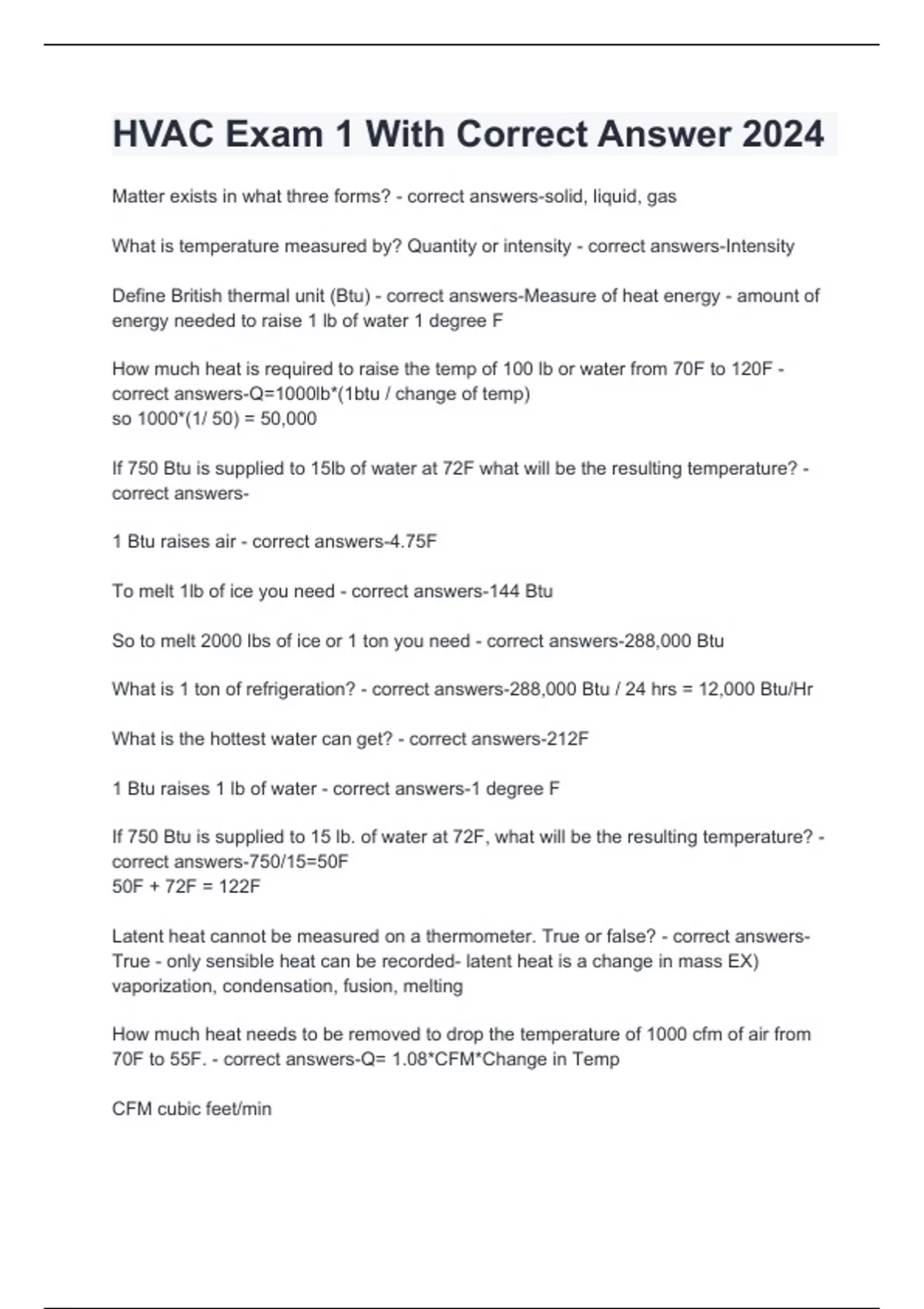 HVAC Exam 1 With Correct Answer 2024

Matter exists in what three forms? - correct answers-solid, liquid, gas

What is temperature measured by? Quantity or intensity - correct answers-Intensity

Define British thermal unit (Btu) - correct answers-Measure of heat energy - amount of energy needed to raise 1 lb of water 1 degree F

How much heat is required to raise the temp of 100 lb or water from 70F to 120F - correct answers-Q=1000lb*(1btu / change of temp)
so 1000*(1/ 50) = 50,000

If 750 Btu is supplied to 15lb of water at 72F what will be the resulting temperature? - correct answers-

1 Btu raises air - correct answers-4.75F

To melt 1lb of ice you need - correct answers-144 Btu

So to melt 2000 lbs of ice or 1 ton you need - correct answers-288,000 Btu

What is 1 ton of refrigeration? - correct answers-288,000 Btu / 24 hrs = 12,000 Btu/Hr

What is the hottest water can get? - correct answers-212F

1 Btu raises 1 lb of water - correct answers-1 degree F

If 750 Btu is supplied to 15 lb. of water at 72F, what will be the resulting temperature? - correct answers-750/15=50F
50F + 72F = 122F

Latent heat cannot be measured on a thermometer. True or false? - correct answers-True - only sensible heat can be recorded- latent heat is a change in mass EX) vaporization, condensation, fusion, melting

How much heat needs to be removed to drop the temperature of 1000 cfm of air from 70F to 55F. - correct answers-Q= 1.08*CFM*Change in Temp

CFM cubic feet/min